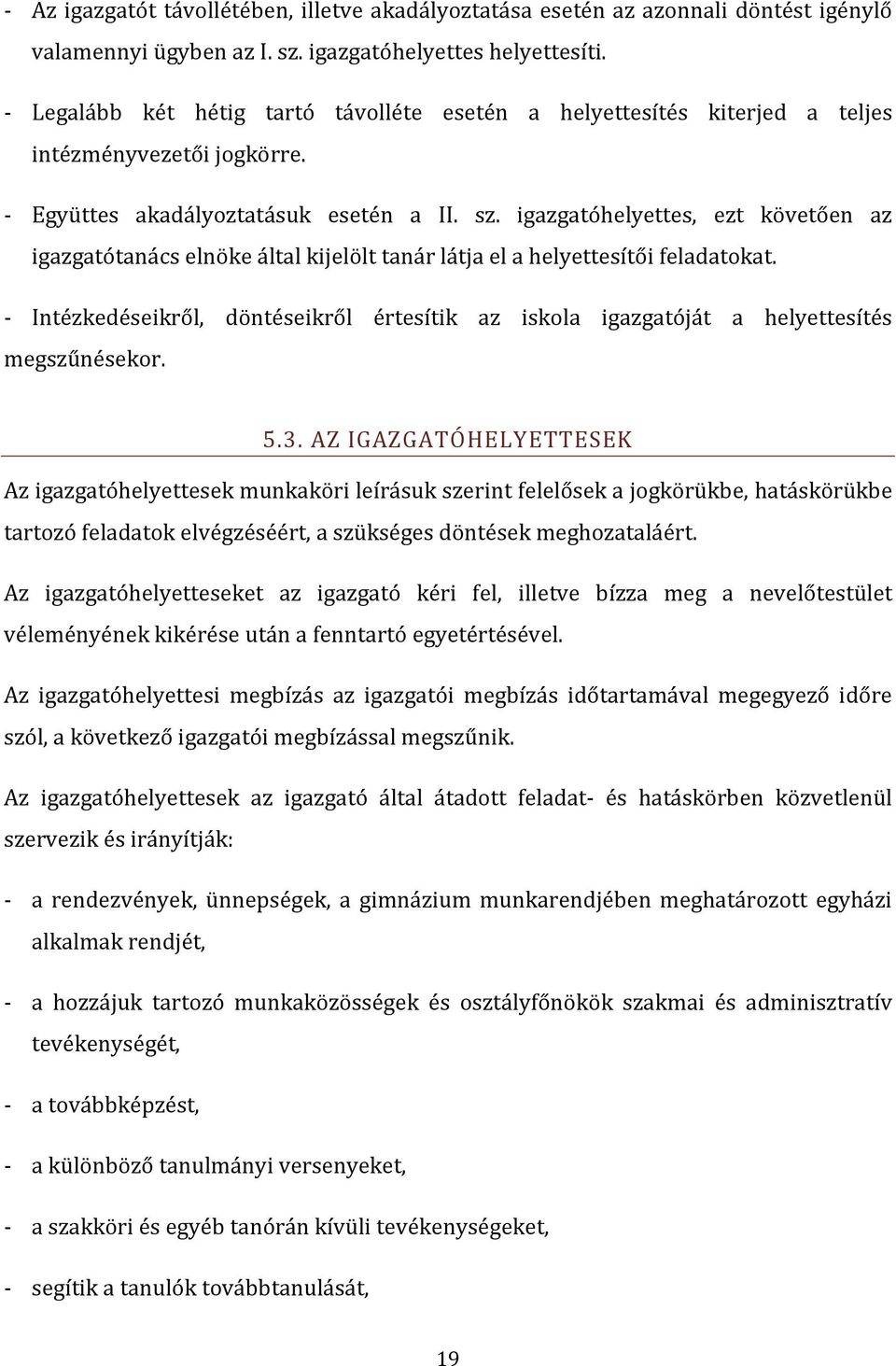 - Az igazgatót távollétében, illetve akadályoztatása esetén az azonnali döntést igénylő valamennyi ügyben az I. sz. igazgatóhelyettes helyettesíti.

- Legalább két hétig tartó távolléte esetén a helyettesítés kiterjed a teljes intézményvezetői jogkörre.

- Együttes akadályoztatásuk esetén a II. sz. igazgatóhelyettes, ezt követően az igazgatótanács elnöke által kijelölt tanár látja el a helyettesítői feladatokat.

- Intézkedéseikről, döntéseikről értesítik az iskola igazgatóját a helyettesítés megszűnésekor.

5.3. AZ IGAZGATÓHELYETTESEK

Az igazgatóhelyettesek munkaköri leírásuk szerint felelősek a jogkörükbe, hatáskörükbe tartozó feladatok elvégzéséért, a szükséges döntések meghozataláért.

Az igazgatóhelyetteseket az igazgató kéri fel, illetve bízza meg a nevelőtestület véleményének kikérése után a fenntartó egyetértésével.

Az igazgatóhelyettesi megbízás az igazgatói megbízás időtartamával megegyező időre szól, a következő igazgatói megbízással megszűnik.

Az igazgatóhelyettesek az igazgató által átadott feladat- és hatáskörben közvetlenül szervezik és irányítják:

- a rendezvények, ünnepségek, a gimnázium munkarendjében meghatározott egyházi alkalmak rendjét,

- a hozzájuk tartozó munkaközösségek és osztályfőnökök szakmai és adminisztratív tevékenységét,

- a továbbképzést,

- a különböző tanulmányi versenyeket,

- a szakköri és egyéb tanórán kívüli tevékenységeket,

- segítik a tanulók továbbtanulását,

19